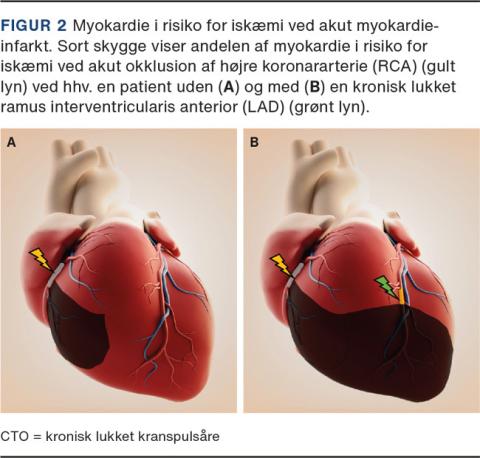 FIGUR 2 Myokardie i risiko for iskæmi ved akut myokardieinfarkt. Sort skygge viser andelen af myokardie i risiko for iskæmi ved akut okklusion af højre koronararterie (RCA) (gult lyn) ved hhv. en patient uden (A) og med (B) en kronisk lukket ramus interventricularis anterior (LAD) (grønt lyn).

A

B

CTO = kronisk lukket kranspulsåre